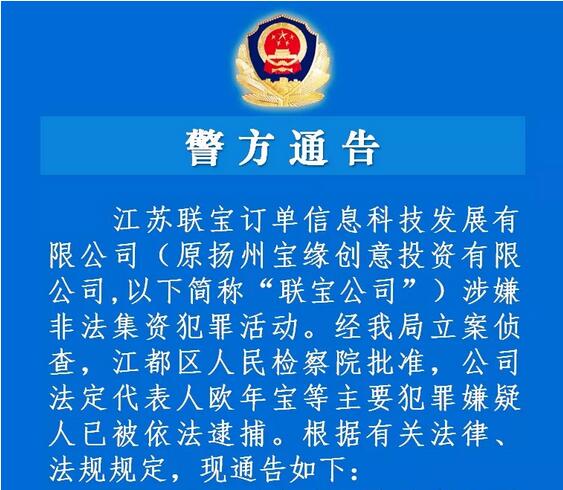 警方通告

江苏联宝订单信息科技发展有限公司（原扬州宝缘创意投资有限公司,以下简称“联宝公司”）涉嫌非法集资犯罪活动。经我局立案侦查，江都区人民检察院批准，公司法定代表人欧年宝等主要犯罪嫌疑人已被依法逮捕。根据有关法律、法规规定，现通告如下：